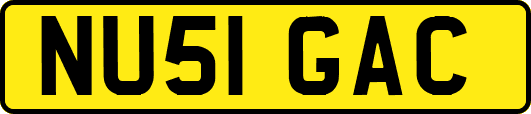 NU51 GAC